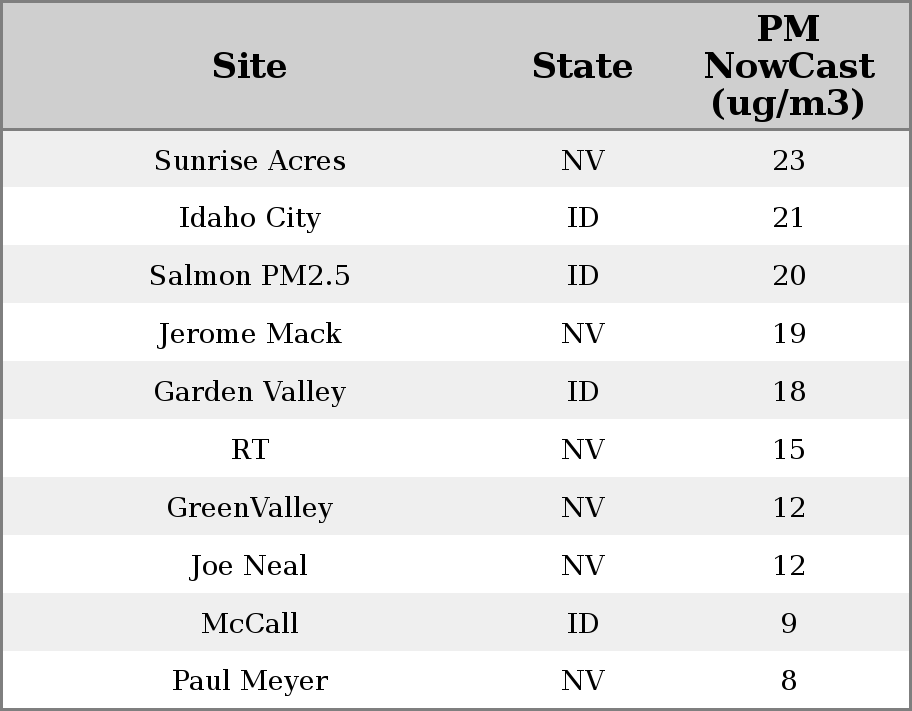 | Site | State | PM NowCast (ug/m3) |
|---|---|---|
| Sunrise Acres | NV | 23 |
| Idaho City | ID | 21 |
| Salmon PM2.5 | ID | 20 |
| Jerome Mack | NV | 19 |
| Garden Valley | ID | 18 |
| RT | NV | 15 |
| GreenValley | NV | 12 |
| Joe Neal | NV | 12 |
| McCall | ID | 9 |
| Paul Meyer | NV | 8 |